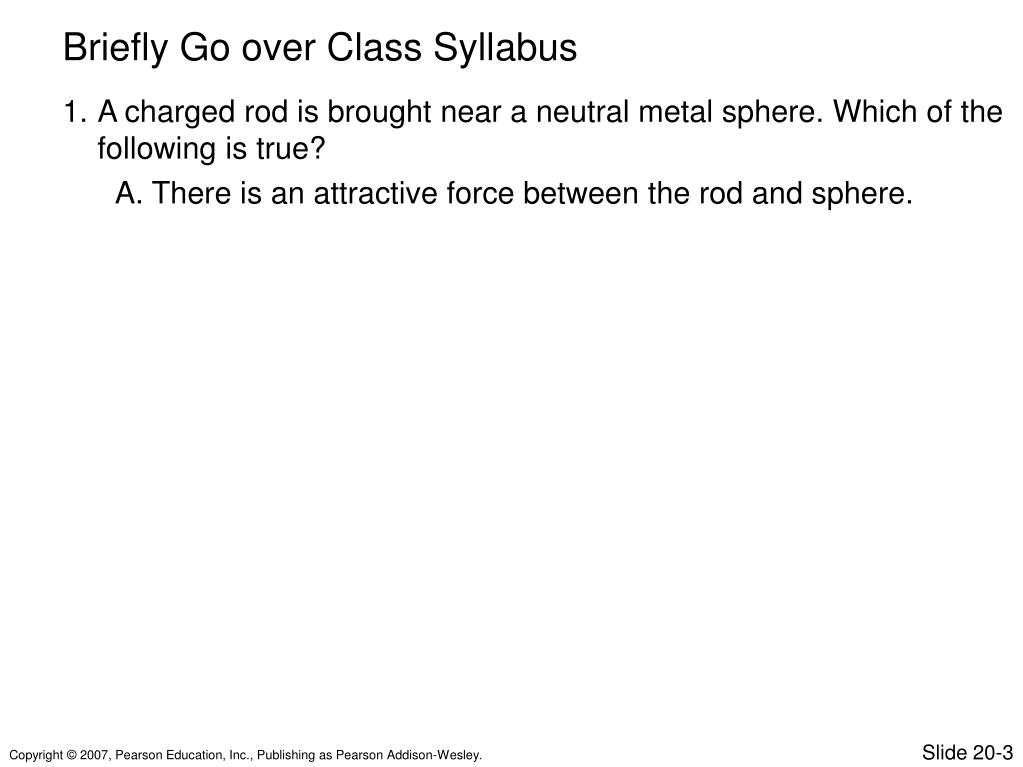 Briefly Go over Class Syllabus

1. A charged rod is brought near a neutral metal sphere. Which of the following is true?

A. There is an attractive force between the rod and sphere.

Copyright © 2007, Pearson Education, Inc., Publishing as Pearson Addison-Wesley.

Slide 20-3